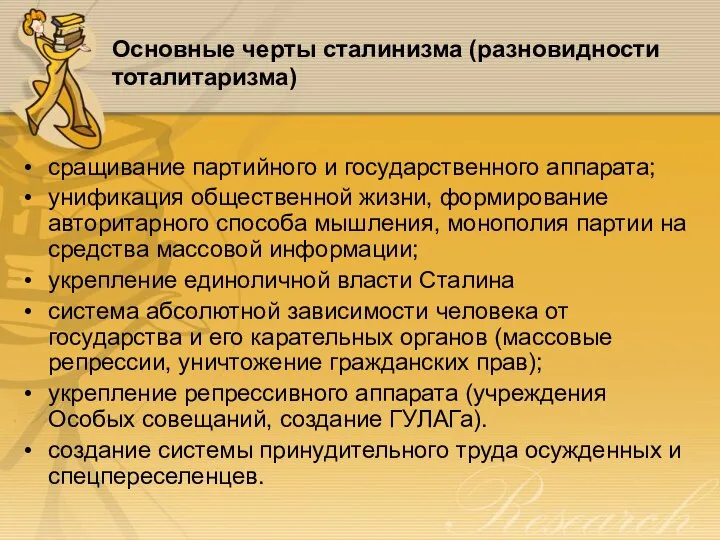 Основные черты сталинизма (разновидности тоталитаризма)

• сращивание партийного и государственного аппарата;
• унификация общественной жизни, формирование авторитарного способа мышления, монополия партии на средства массовой информации;
• укрепление единоличной власти Сталина
• система абсолютной зависимости человека от государства и его карательных органов (массовые репрессии, уничтожение гражданских прав);
• укрепление репрессивного аппарата (учреждения Особых совещаний, создание ГУЛАГа).
• создание системы принудительного труда осужденных и спецпереселенцев.

Research